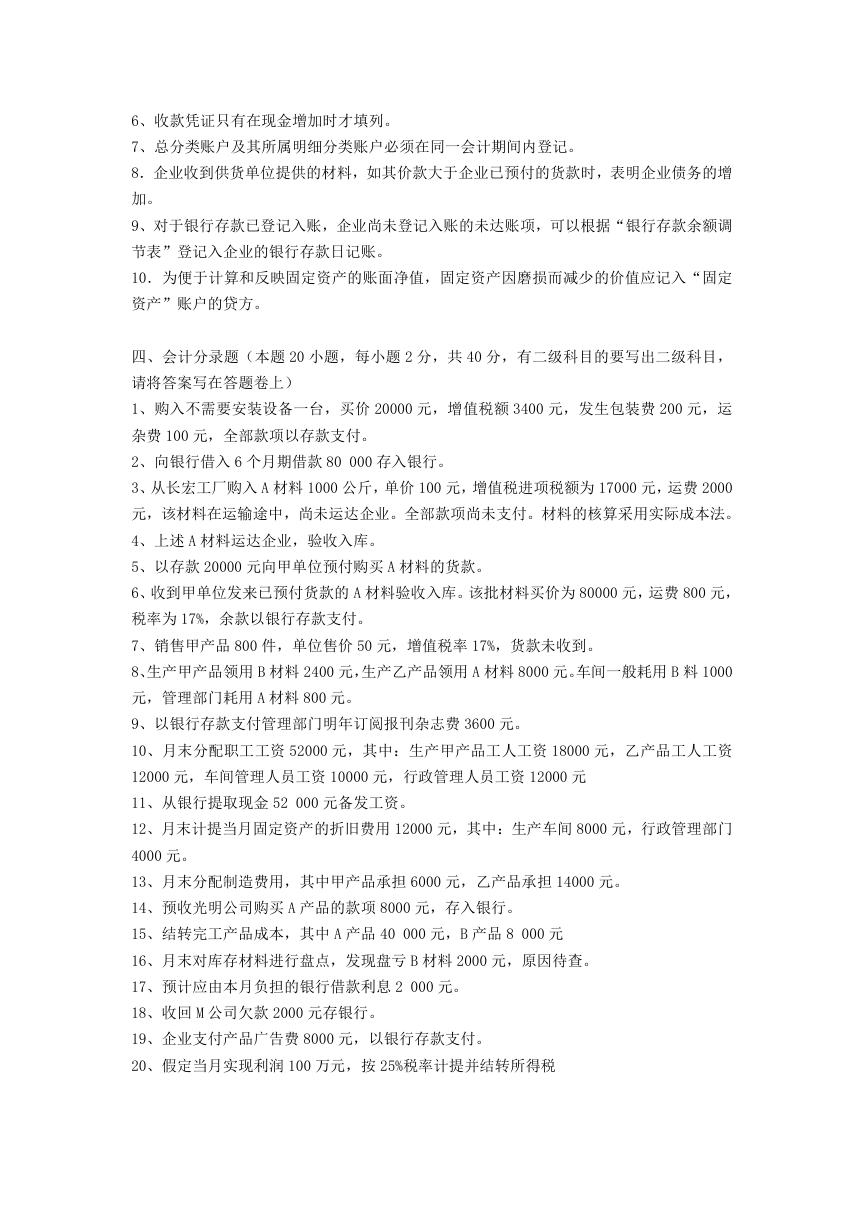 6、收款凭证只有在现金增加时才填列。
7、总分类账户及其所属明细分类账户必须在同一会计期间内登记。
8．企业收到供货单位提供的材料，如其价款大于企业已预付的货款时，表明企业债务的增加。
9、对于银行存款已登记入账，企业尚未登记入账的未达账项，可以根据“银行存款余额调节表”登记入企业的银行存款日记账。
10．为便于计算和反映固定资产的账面净值，固定资产因磨损而减少的价值应记入“固定资产”账户的贷方。

四、会计分录题（本题 20 小题，每小题 2 分，共 40 分，有二级科目的要写出二级科目，请将答案写在答题卷上）
1、购入不需要安装设备一台，买价 20000 元，增值税额 3400 元，发生包装费 200 元，运杂费 100 元，全部款项以存款支付。
2、向银行借入 6 个月期借款 80 000 存入银行。
3、从长宏工厂购入 A 材料 1000 公斤，单价 100 元，增值税进项税额为 17000 元，运费 2000 元，该材料在运输途中，尚未运达企业。全部款项尚未支付。材料的核算采用实际成本法。
4、上述 A 材料运达企业，验收入库。
5、以存款 20000 元向甲单位预付购买 A 材料的货款。
6、收到甲单位发来已预付货款的 A 材料验收入库。该批材料买价为 80000 元，运费 800 元，税率为 17%，余款以银行存款支付。
7、销售甲产品 800 件，单位售价 50 元，增值税率 17%，货款未收到。
8、生产甲产品领用 B 材料 2400 元，生产乙产品领用 A 材料 8000 元。车间一般耗用 B 料 1000 元，管理部门耗用 A 材料 800 元。
9、以银行存款支付管理部门明年订阅报刊杂志费 3600 元。
10、月末分配职工工资 52000 元，其中：生产甲产品工人工资 18000 元，乙产品工人工资 12000 元，车间管理人员工资 10000 元，行政管理人员工资 12000 元
11、从银行提取现金 52 000 元备发工资。
12、月末计提当月固定资产的折旧费用 12000 元，其中：生产车间 8000 元，行政管理部门 4000 元。
13、月末分配制造费用，其中甲产品承担 6000 元，乙产品承担 14000 元。
14、预收光明公司购买 A 产品的款项 8000 元，存入银行。
15、结转完工产品成本，其中 A 产品 40 000 元，B 产品 8 000 元
16、月末对库存材料进行盘点，发现盘亏 B 材料 2000 元，原因待查。
17、预计应由本月负担的银行借款利息 2 000 元。
18、收回 M 公司欠款 2000 元存银行。
19、企业支付产品广告费 8000 元，以银行存款支付。
20、假定当月实现利润 100 万元，按 25%税率计提并结转所得税